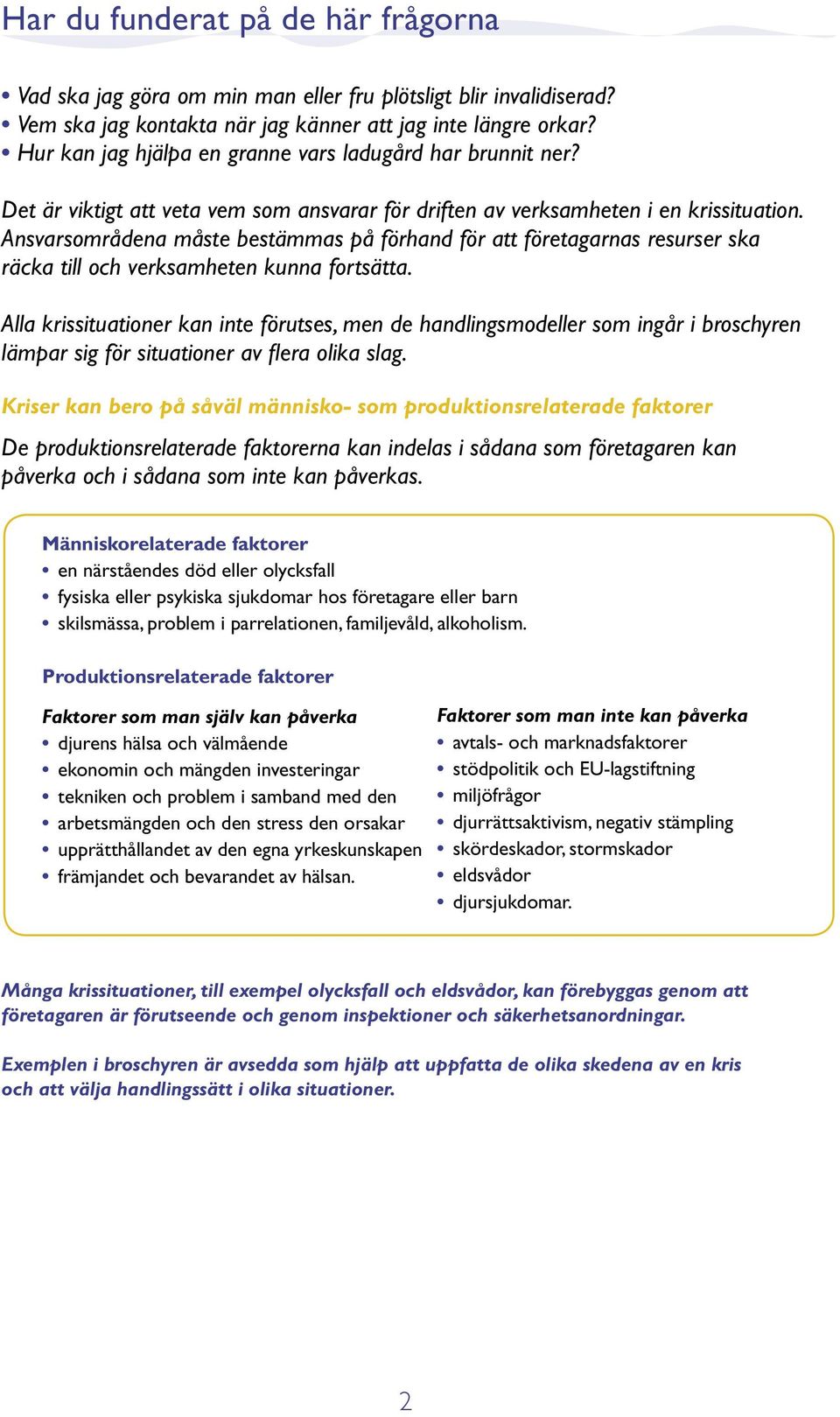 Har du funderat på de här frågorna

• Vad ska jag göra om min man eller fru plötsligt blir invalidiserad?
• Vem ska jag kontakta när jag känner att jag inte längre orkar?
• Hur kan jag hjälpa en granne vars ladugård har brunnit ner?

Det är viktigt att veta vem som ansvarar för driften av verksamheten i en krissituation. Ansvarsområdena måste bestämmas på förhand för att företagarnas resurser ska räcka till och verksamheten kunna fortsätta.

Alla krissituationer kan inte förutses, men de handlingsmodeller som ingår i broschyren lämpar sig för situationer av flera olika slag.

Kriser kan bero på såväl människo- som produktionsrelaterade faktorer

De produktionsrelaterade faktorerna kan indelas i sådana som företagaren kan påverka och i sådana som inte kan påverkas.

Människorelaterade faktorer
• en närståendes död eller olycksfall
• fysiska eller psykiska sjukdomar hos företagare eller barn
• skilsmässa, problem i parrelationen, familjevåld, alkoholism.

Produktionsrelaterade faktorer

Faktorer som man själv kan påverka
• djurens hälsa och välmående
• ekonomin och mängden investeringar
• tekniken och problem i samband med den
• arbetsmängden och den stress den orsakar
• upprätthållandet av den egna yrkeskunskapen
• främjandet och bevarandet av hälsan.

Faktorer som man inte kan påverka
• avtals- och marknadsfaktorer
• stödpolitik och EU-lagstiftning
• miljöfrågor
• djurrättsaktivism, negativ stämpling
• skördeskador, stormskador
• eldsvådor
• djursjukdomar.

Många krissituationer, till exempel olycksfall och eldsvådor, kan förebyggas genom att företagaren är förutseende och genom inspektioner och säkerhetsanordningar.

Exemplen i broschyren är avsedda som hjälp att uppfatta de olika skedena av en kris och att välja handlingssätt i olika situationer.

2